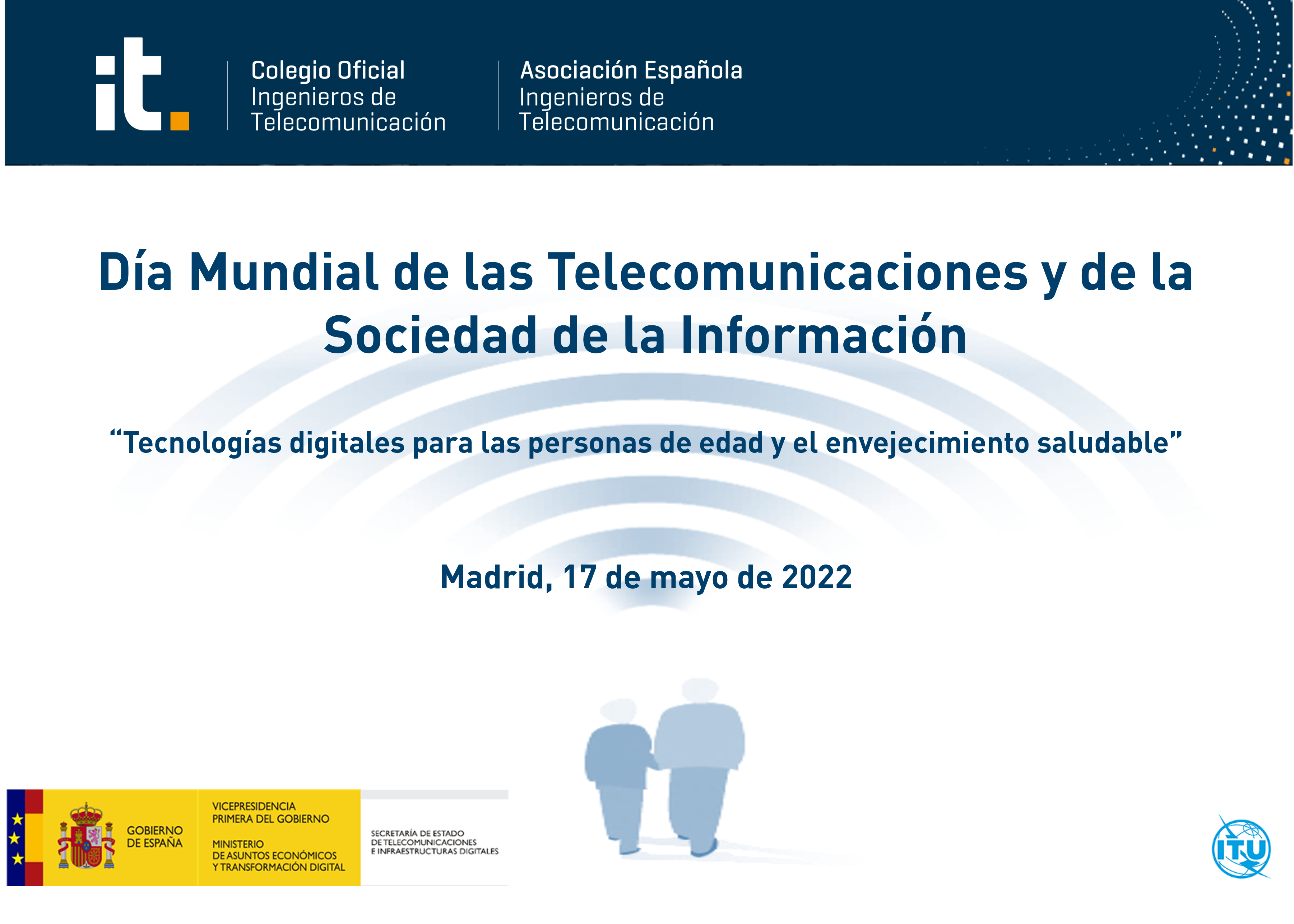 it.

Colegio Oficial
Ingenieros de
Telecomunicación

Asociación Española
Ingenieros de
Telecomunicación

Día Mundial de las Telecomunicaciones y de la Sociedad de la Información

"Tecnologías digitales para las personas de edad y el envejecimiento saludable"

Madrid, 17 de mayo de 2022

GOBIERNO
DE ESPAÑA

VICEPRESIDENCIA
PRIMERA DEL GOBIERNO

MINISTERIO
DE ASUNTOS ECONÓMICOS
Y TRANSFORMACIÓN DIGITAL

SECRETARÍA DE ESTADO
DE TELECOMUNICACIONES
E INFRAESTRUCTURAS DIGITALES

ITU